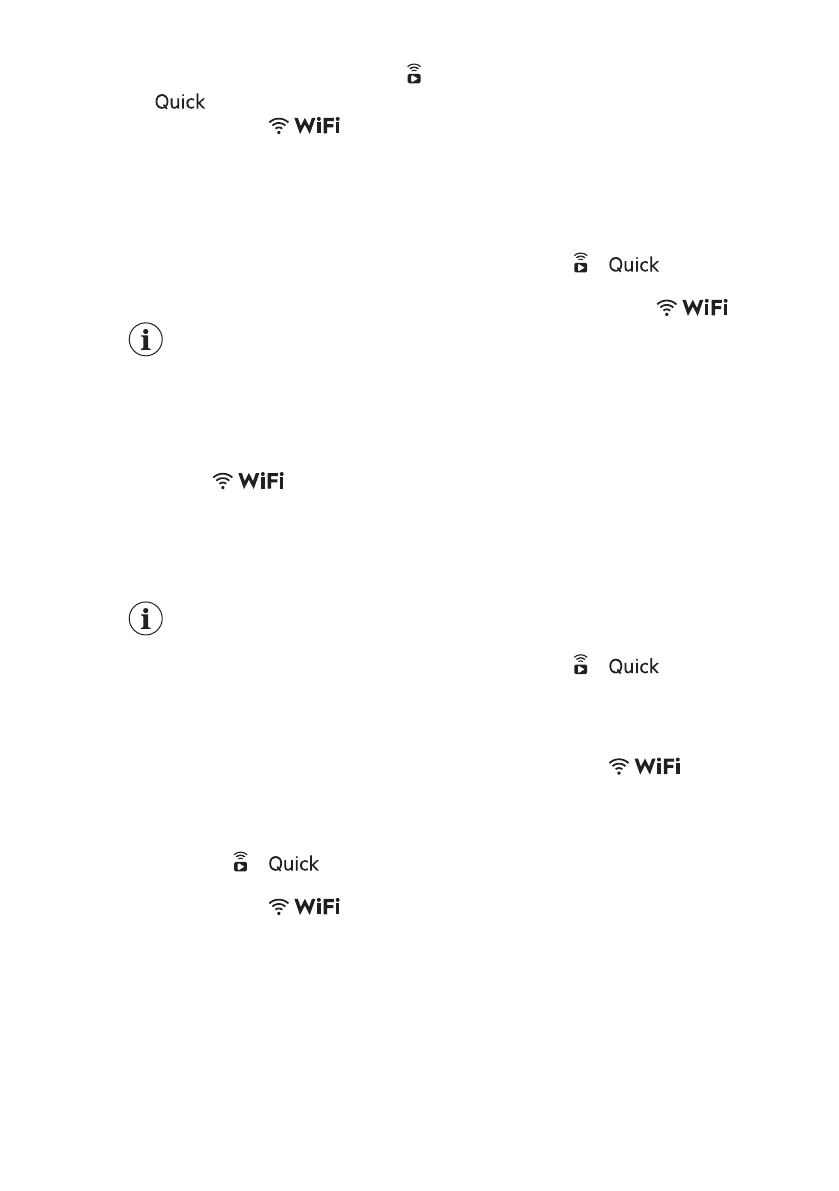 Quick
WiFi

Quick
WiFi

WiFi

Quick

WiFi

Quick
WiFi